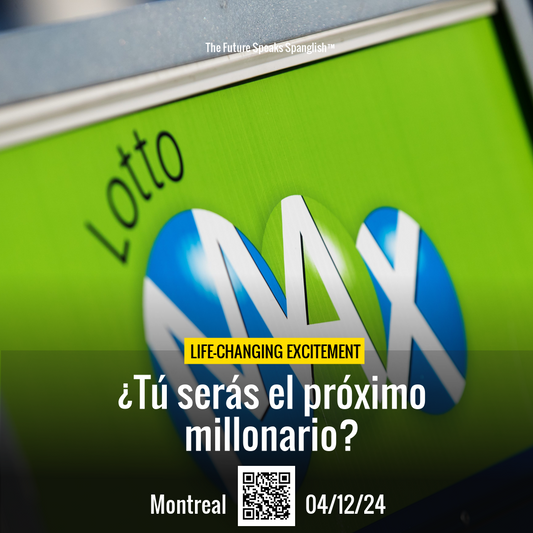 The Future Speaks Spanglish™

Lotto

MAX

LIFE-CHANGING EXCITEMENT

¿Tú serás el próximo millonario?

Montreal 04/12/24